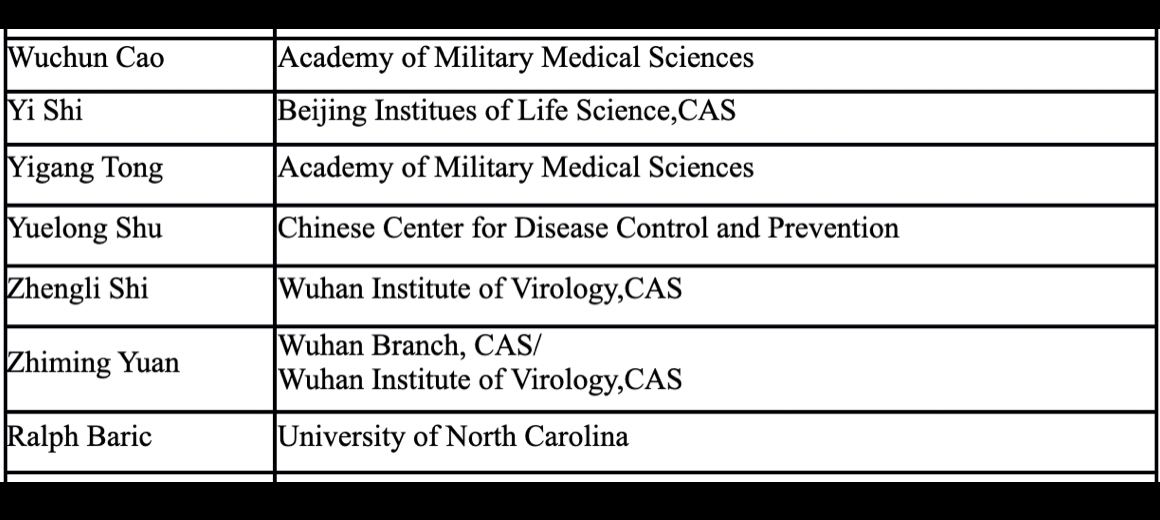 | | |
|---|---|
| Wuchun Cao | Academy of Military Medical Sciences |
| Yi Shi | Beijing Institues of Life Science,CAS |
| Yigang Tong | Academy of Military Medical Sciences |
| Yuelong Shu | Chinese Center for Disease Control and Prevention |
| Zhengli Shi | Wuhan Institute of Virology,CAS |
| Zhiming Yuan | Wuhan Branch, CAS/ Wuhan Institute of Virology,CAS |
| Ralph Baric | University of North Carolina |